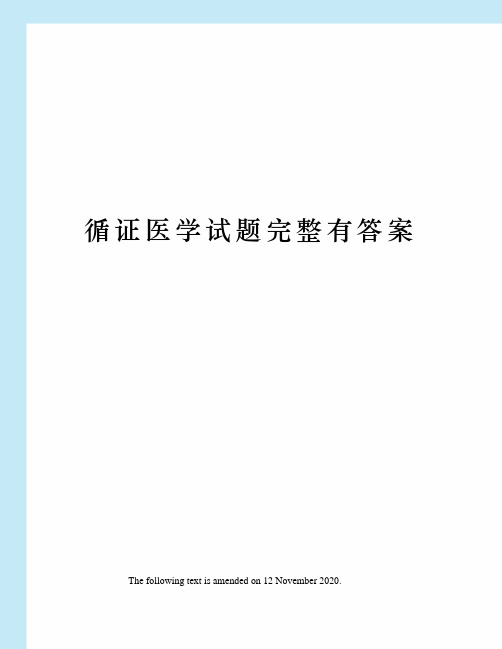 循证医学试题完整有答案

The following text is amended on 12 November 2020.